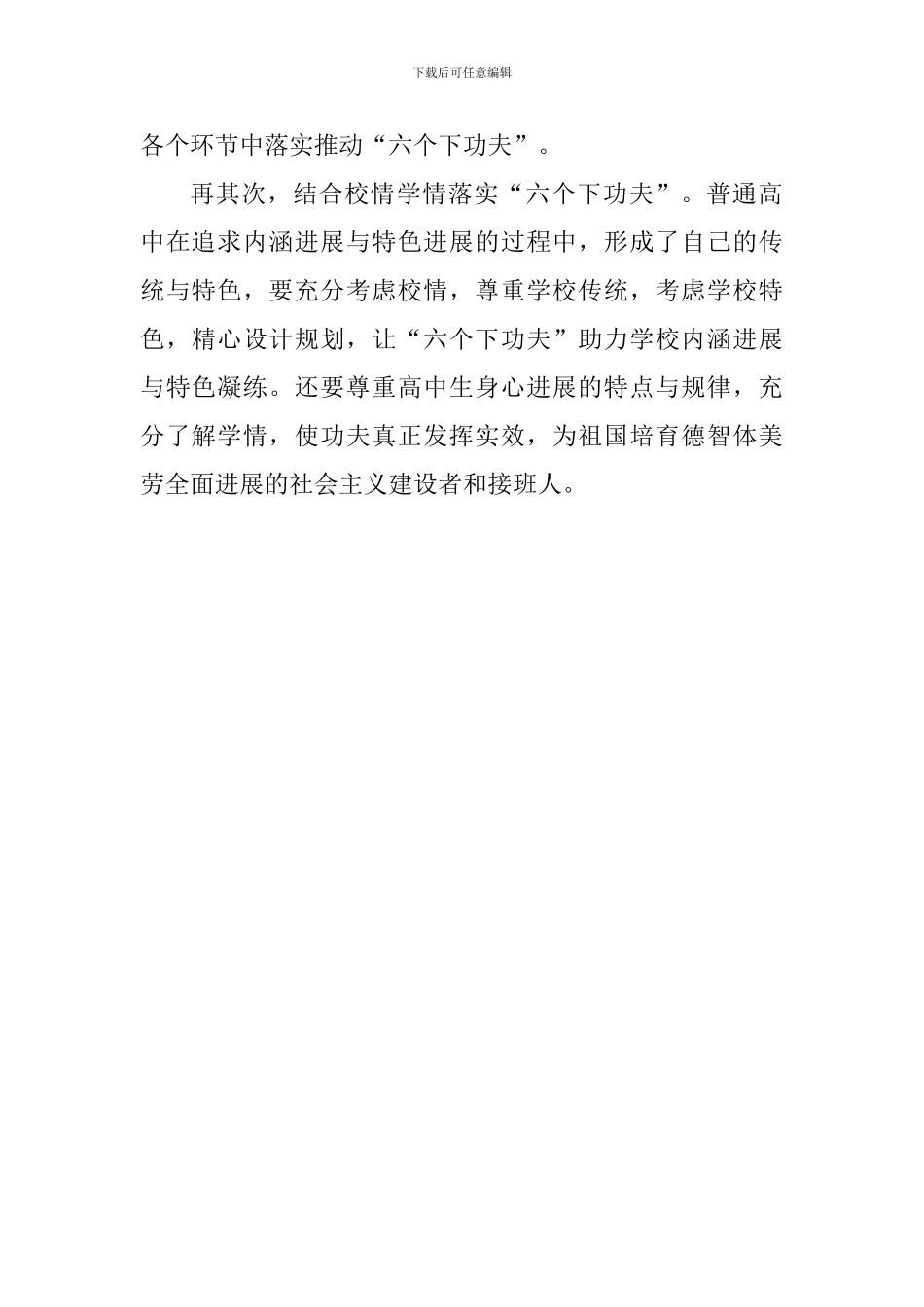 下载后可任意编辑

各个环节中落实推动“六个下功夫”。

再其次，结合校情学情落实“六个下功夫”。普通高中在追求内涵进展与特色进展的过程中，形成了自己的传统与特色，要充分考虑校情，尊重学校传统，考虑学校特色，精心设计规划，让“六个下功夫”助力学校内涵进展与特色凝练。还要尊重高中生身心进展的特点与规律，充分了解学情，使功夫真正发挥实效，为祖国培育德智体美劳全面进展的社会主义建设者和接班人。